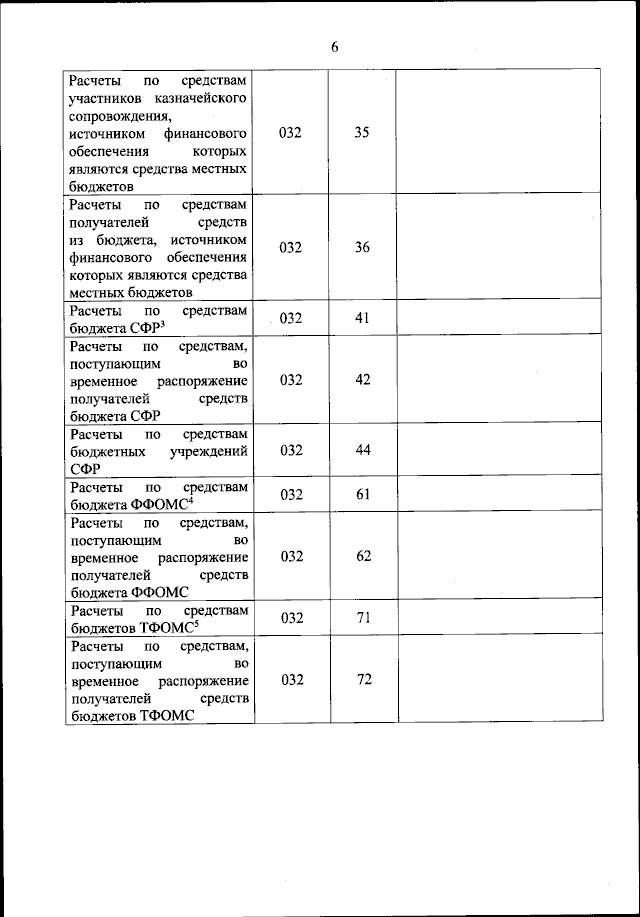 6

| | | | |
|---|---|---|---|
| Расчеты по средствам участников казначейского сопровождения, источником финансового обеспечения которых являются средства местных бюджетов | 032 | 35 | |
| Расчеты по средствам получателей средств из бюджета, источником финансового обеспечения которых являются средства местных бюджетов | 032 | 36 | |
| Расчеты по средствам бюджета СФР$^3$ | 032 | 41 | |
| Расчеты по средствам, поступающим во временное распоряжение получателей средств бюджета СФР | 032 | 42 | |
| Расчеты по средствам бюджетных учреждений СФР | 032 | 44 | |
| Расчеты по средствам бюджета ФФОМС$^4$ | 032 | 61 | |
| Расчеты по средствам, поступающим во временное распоряжение получателей средств бюджета ФФОМС | 032 | 62 | |
| Расчеты по средствам бюджетов ТФОМС$^5$ | 032 | 71 | |
| Расчеты по средствам, поступающим во временное распоряжение получателей средств бюджетов ТФОМС | 032 | 72 | |